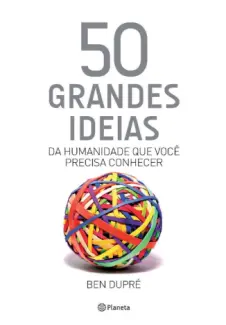 50
GRANDES
IDEIAS
DA HUMANIDADE QUE VOCÊ
PRECISA CONHECER

BEN DUPRÉ

Planeta